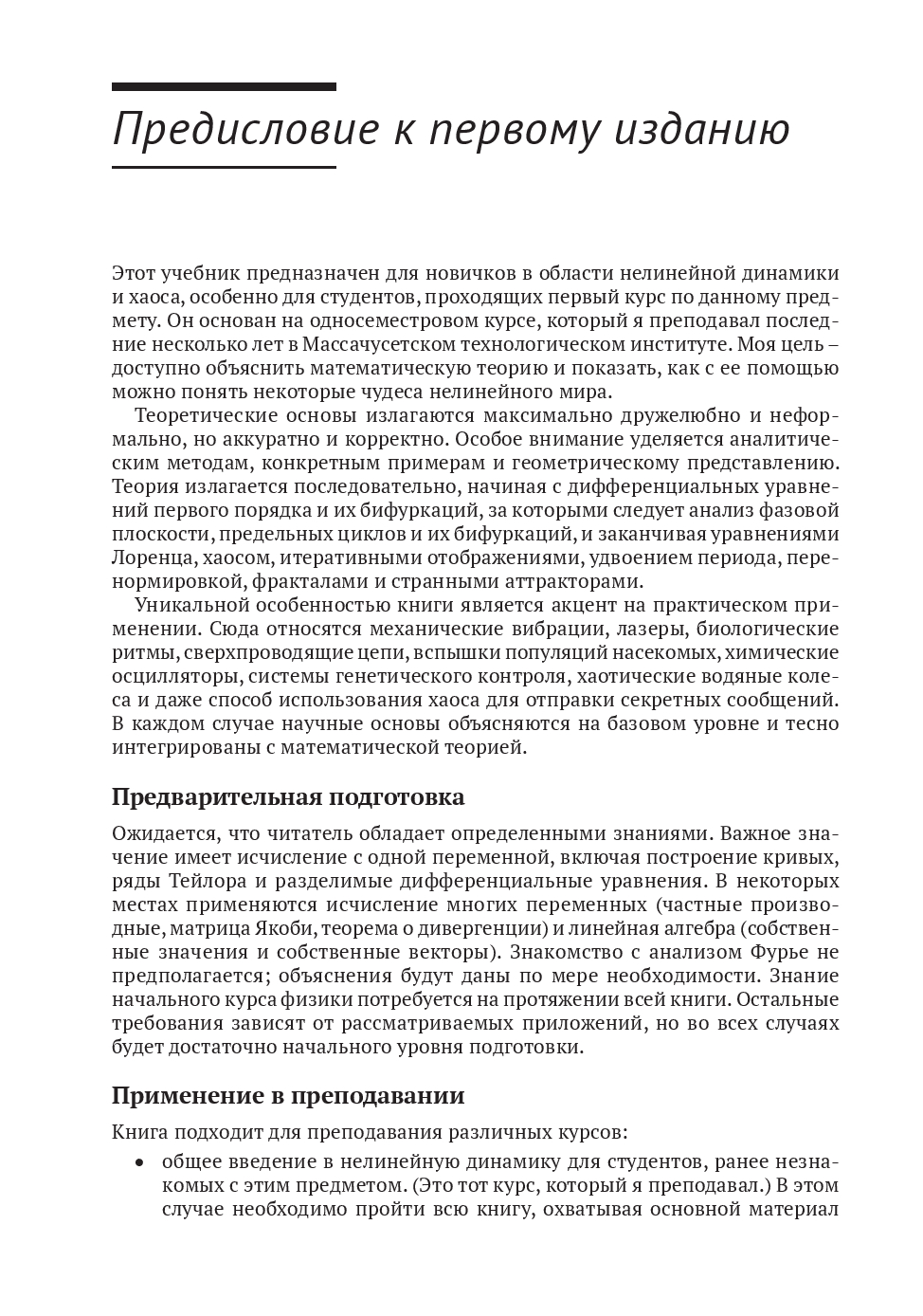 Предисловие к первому изданию

Этот учебник предназначен для новичков в области нелинейной динамики и хаоса, особенно для студентов, проходящих первый курс по данному предмету. Он основан на односеместровом курсе, который я преподавал последние несколько лет в Массачусетском технологическом институте. Моя цель – доступно объяснить математическую теорию и показать, как с ее помощью можно понять некоторые чудеса нелинейного мира.

Теоретические основы излагаются максимально дружелюбно и неформально, но аккуратно и корректно. Особое внимание уделяется аналитическим методам, конкретным примерам и геометрическому представлению. Теория излагается последовательно, начиная с дифференциальных уравнений первого порядка и их бифуркаций, за которыми следует анализ фазовой плоскости, предельных циклов и их бифуркаций, и заканчивая уравнениями Лоренца, хаосом, итеративными отображениями, удвоением периода, перенормировкой, фракталами и странными аттракторами.

Уникальной особенностью книги является акцент на практическом применении. Сюда относятся механические вибрации, лазеры, биологические ритмы, сверхпроводящие цепи, вспышки популяций насекомых, химические осцилляторы, системы генетического контроля, хаотические водяные колеса и даже способ использования хаоса для отправки секретных сообщений. В каждом случае научные основы объясняются на базовом уровне и тесно интегрированы с математической теорией.

Предварительная подготовка

Ожидается, что читатель обладает определенными знаниями. Важное значение имеет исчисление с одной переменной, включая построение кривых, ряды Тейлора и разделимые дифференциальные уравнения. В некоторых местах применяются исчисление многих переменных (частные производные, матрица Якоби, теорема о дивергенции) и линейная алгебра (собственные значения и собственные векторы). Знакомство с анализом Фурье не предполагается; объяснения будут даны по мере необходимости. Знание начального курса физики потребуется на протяжении всей книги. Остальные требования зависят от рассматриваемых приложений, но во всех случаях будет достаточно начального уровня подготовки.

Применение в преподавании

Книга подходит для преподавания различных курсов:
• общее введение в нелинейную динамику для студентов, ранее незнакомых с этим предметом. (Это тот курс, который я преподавал.) В этом случае необходимо пройти всю книгу, охватывая основной материал